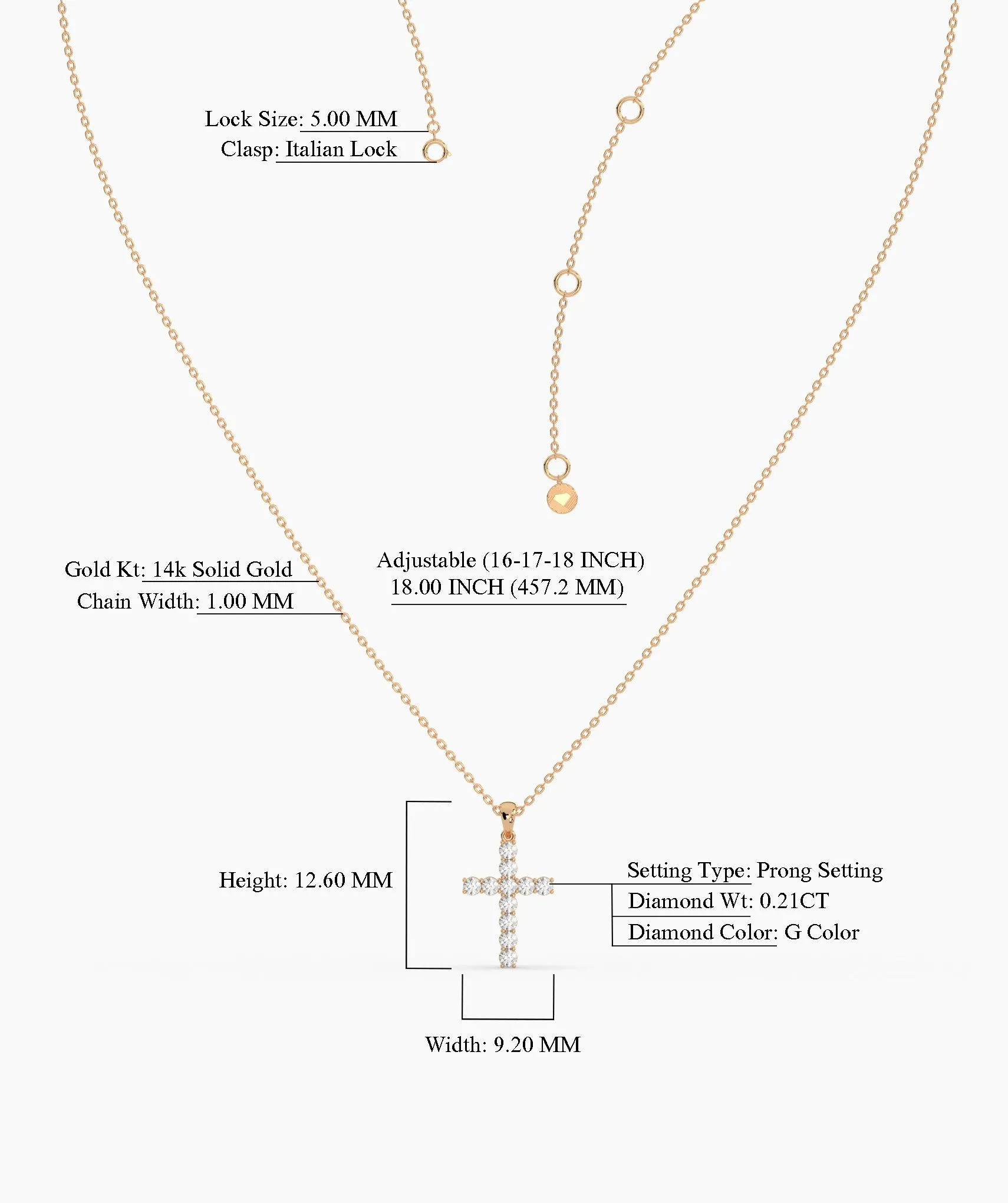 Lock Size: 5.00 MM
Clasp: Italian Lock

Gold Kt: 14k Solid Gold
Chain Width: 1.00 MM

Adjustable (16-17-18 INCH)
18.00 INCH (457.2 MM)

Height: 12.60 MM

Setting Type: Prong Setting
Diamond Wt: 0.21CT
Diamond Color: G Color

Width: 9.20 MM